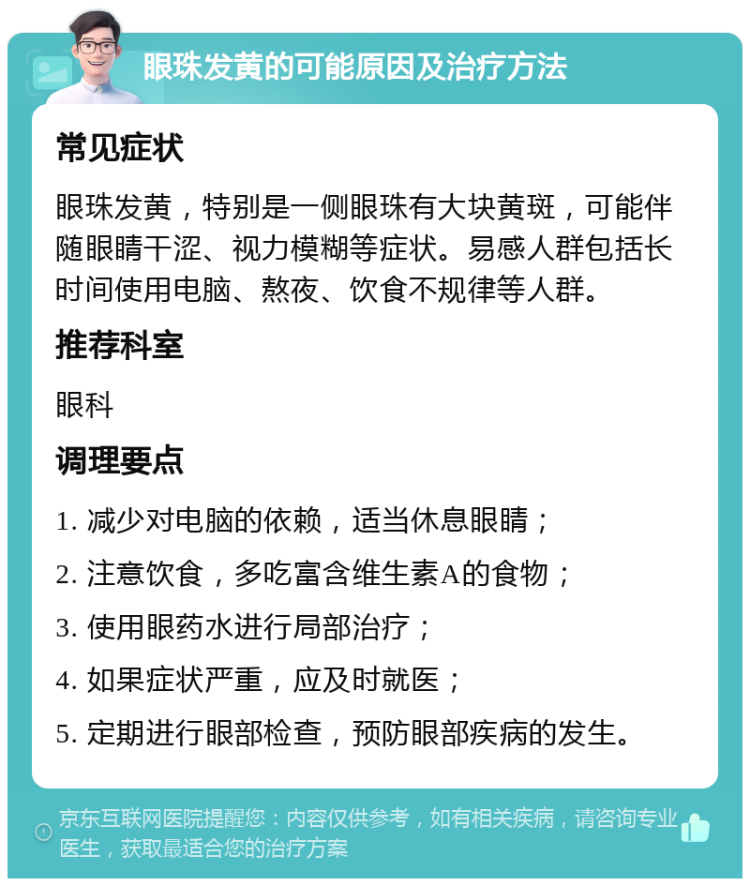 眼珠发黄的可能原因及治疗方法

常见症状

眼珠发黄，特别是一侧眼珠有大块黄斑，可能伴随眼睛干涩、视力模糊等症状。易感人群包括长时间使用电脑、熬夜、饮食不规律等人群。

推荐科室

眼科

调理要点

1. 减少对电脑的依赖，适当休息眼睛；

2. 注意饮食，多吃富含维生素A的食物；

3. 使用眼药水进行局部治疗；

4. 如果症状严重，应及时就医；

5. 定期进行眼部检查，预防眼部疾病的发生。

京东互联网医院提醒您：内容仅供参考，如有相关疾病，请咨询专业医生，获取最适合您的治疗方案